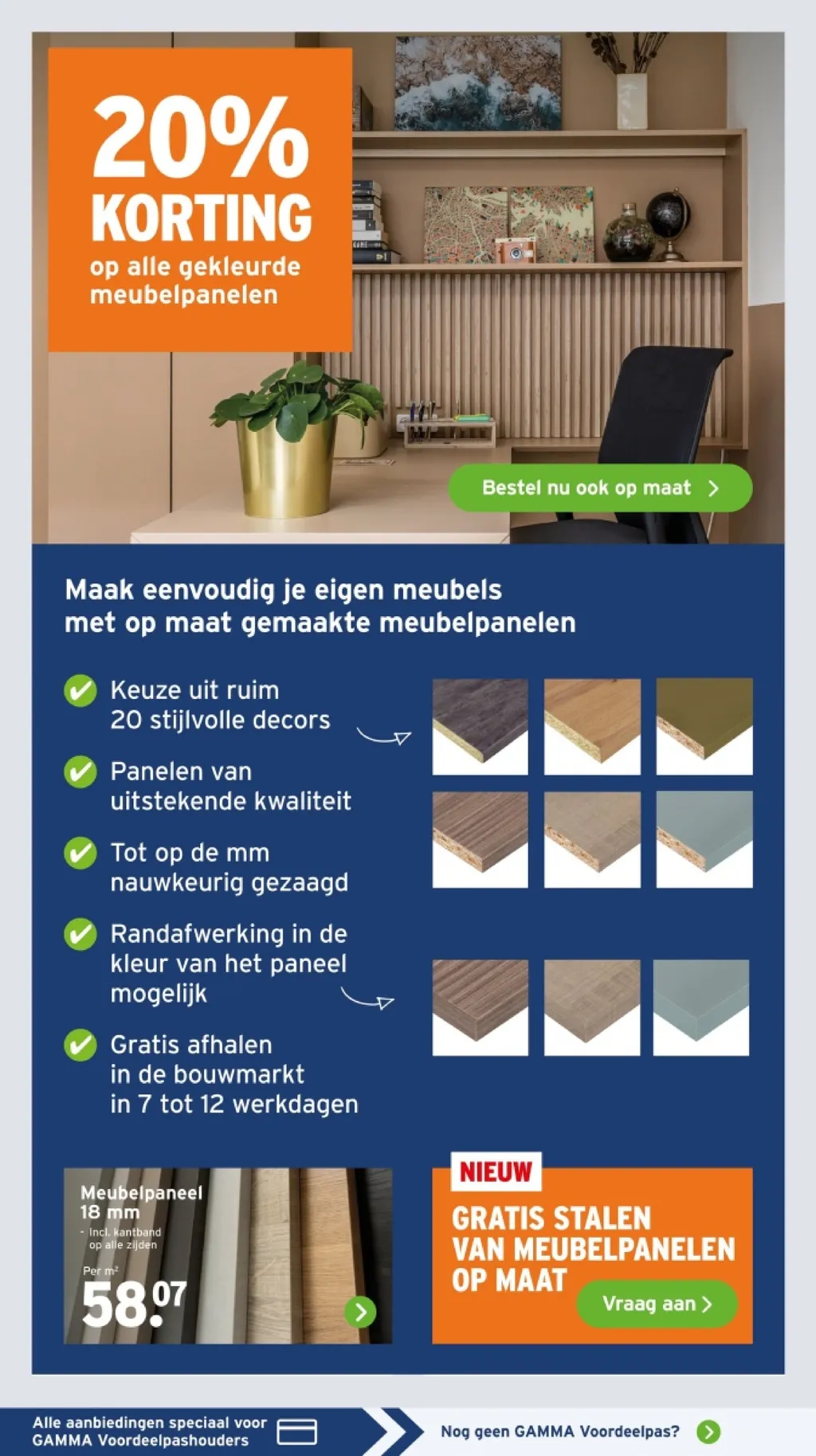 20% KORTING
op alle gekleurde meubelpanelen

Bestel nu ook op maat >

Maak eenvoudig je eigen meubels met op maat gemaakte meubelpanelen

Keuze uit ruim 20 stijlvolle decors

Panelen van uitstekende kwaliteit

Tot op de mm nauwkeurig gezaagd

Randafwerking in de kleur van het paneel mogelijk

Gratis afhalen in de bouwmarkt in 7 tot 12 werkdagen

Meubelpaneel 18 mm
- Incl. kantband op alle zijden
Per m²
58.07

NIEUW
GRATIS STALEN VAN MEUBELPANELEN OP MAAT
Vraag aan >

Alle aanbiedingen speciaal voor GAMMA Voordeelpashouders

Nog geen GAMMA Voordeelpas?